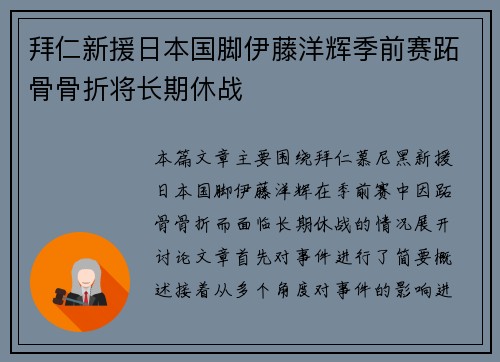 拜仁新援日本国脚伊藤洋辉季前赛跖骨骨折将长期休战

本篇文章主要围绕拜仁慕尼黑新援日本国脚伊藤洋辉在季前赛中因跖骨骨折而面临长期休战的情况展开讨论文章首先对事件进行了简要概述接着从多个角度对事件的影响进